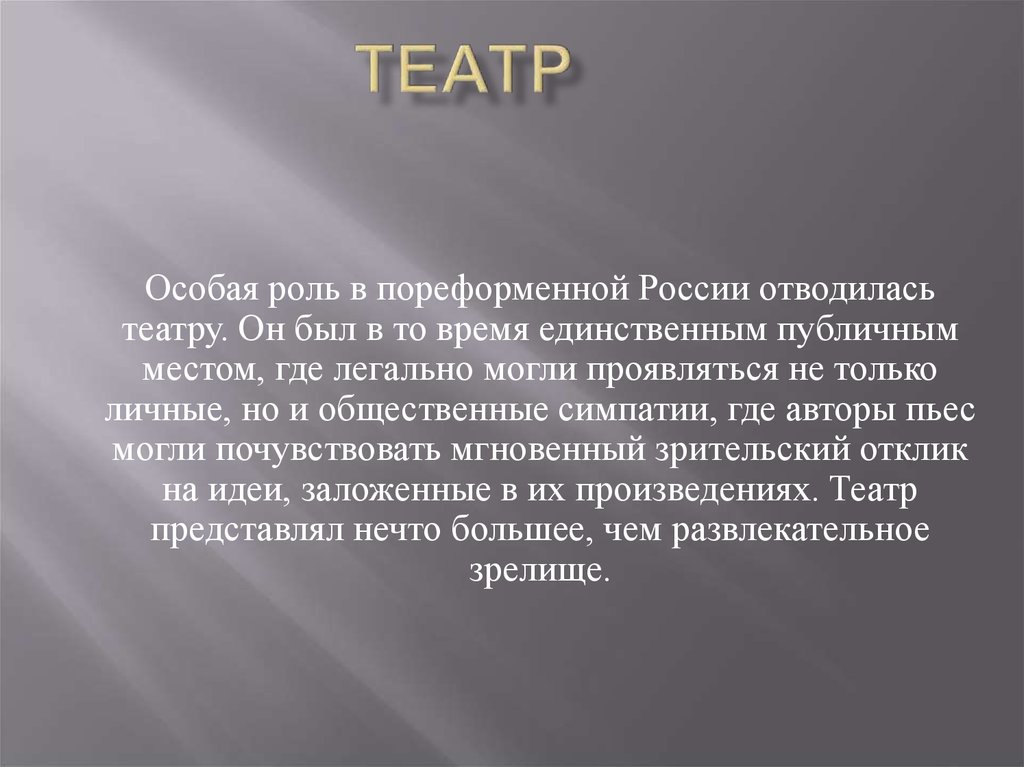 ТЕАТР

Особая роль в пореформенной России отводилась театру. Он был в то время единственным публичным местом, где легально могли проявляться не только личные, но и общественные симпатии, где авторы пьес могли почувствовать мгновенный зрительский отклик на идеи, заложенные в их произведениях. Театр представлял нечто большее, чем развлекательное зрелище.